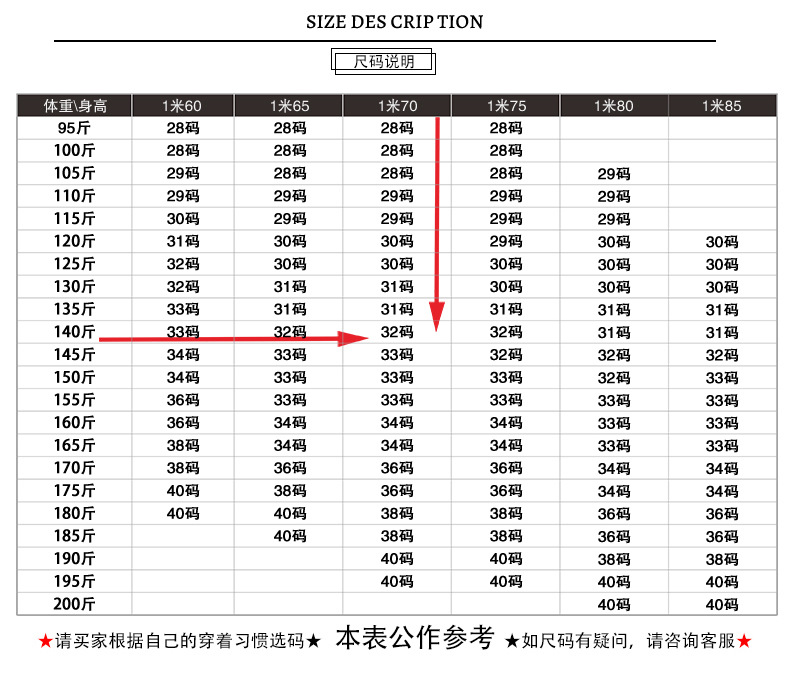 SIZE DES CRIP TION

尺码说明

| 体重\身高 | 1米60 | 1米65 | 1米70 | 1米75 | 1米80 | 1米85 |
|---|---|---|---|---|---|---|
| 95斤 | 28码 | 28码 | 28码 | 28码 | | |
| 100斤 | 28码 | 28码 | 28码 | 28码 | | |
| 105斤 | 29码 | 28码 | 28码 | 28码 | 29码 | |
| 110斤 | 29码 | 29码 | 29码 | 29码 | 29码 | |
| 115斤 | 30码 | 29码 | 29码 | 29码 | 29码 | |
| 120斤 | 31码 | 30码 | 30码 | 29码 | 30码 | 30码 |
| 125斤 | 32码 | 30码 | 30码 | 30码 | 30码 | 30码 |
| 130斤 | 32码 | 31码 | 31码 | 30码 | 30码 | 30码 |
| 135斤 | 33码 | 31码 | 31码 | 31码 | 31码 | 31码 |
| 140斤 | 33码 | 32码 | 32码 | 32码 | 31码 | 31码 |
| 145斤 | 34码 | 33码 | 33码 | 32码 | 32码 | 32码 |
| 150斤 | 34码 | 33码 | 33码 | 33码 | 32码 | 33码 |
| 155斤 | 36码 | 33码 | 33码 | 33码 | 33码 | 33码 |
| 160斤 | 36码 | 34码 | 34码 | 34码 | 33码 | 33码 |
| 165斤 | 38码 | 34码 | 34码 | 34码 | 33码 | 33码 |
| 170斤 | 38码 | 36码 | 36码 | 36码 | 34码 | 34码 |
| 175斤 | 40码 | 38码 | 36码 | 36码 | 34码 | 34码 |
| 180斤 | 40码 | 40码 | 38码 | 38码 | 36码 | 36码 |
| 185斤 | | 40码 | 38码 | 38码 | 36码 | 36码 |
| 190斤 | | | 40码 | 40码 | 38码 | 38码 |
| 195斤 | | | 40码 | 40码 | 40码 | 40码 |
| 200斤 | | | | | 40码 | 40码 |

★请买家根据自己的穿着习惯选码★ 本表公作参考 ★如尺码有疑问，请咨询客服★